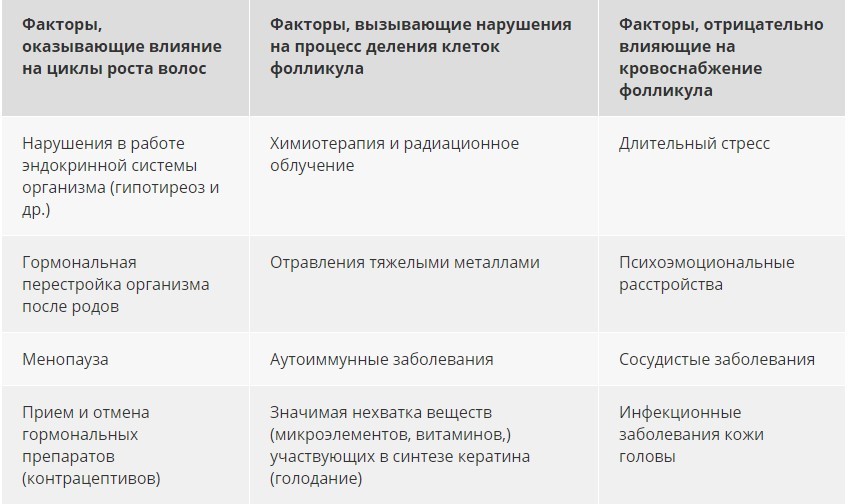 | Факторы, оказывающие влияние на циклы роста волос | Факторы, вызывающие нарушения на процесс деления клеток фолликула | Факторы, отрицательно влияющие на кровоснабжение фолликула |
|---|---|---|
| Нарушения в работе эндокринной системы организма (гипотиреоз и др.) | Химиотерапия и радиационное облучение | Длительный стресс |
| Гормональная перестройка организма после родов | Отравления тяжелыми металлами | Психоэмоциональные расстройства |
| Менопауза | Аутоиммунные заболевания | Сосудистые заболевания |
| Прием и отмена гормональных препаратов (контрацептивов) | Значимая нехватка веществ (микроэлементов, витаминов,) участвующих в синтезе кератина (голодание) | Инфекционные заболевания кожи головы |